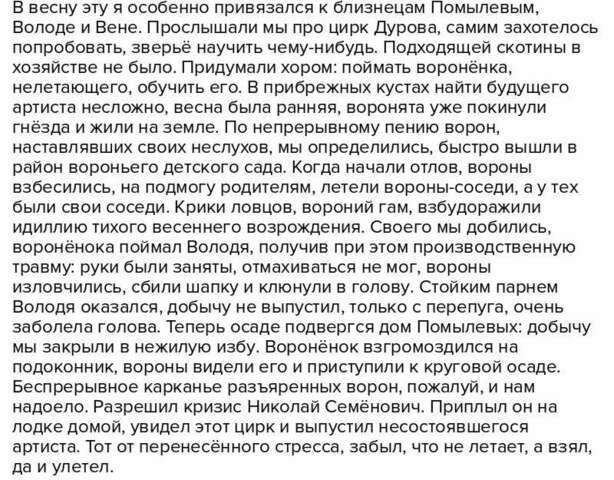 В весну эту я особенно привязался к близнецам Помылевым, Володе и Вене. Прослышали мы про цирк Дурова, самим захотелось попробовать, зверьё научить чему-нибудь. Подходящей скотины в хозяйстве не было. Придумали хором: поймать воронёнка, нелетающего, обучить его. В прибрежных кустах найти будущего артиста несложно, весна была ранняя, воронята уже покинули гнёзда и жили на земле. По непрерывному пению ворон, наставлявших своих неслухов, мы определились, быстро вышли в район вороньего детского сада. Когда начали отлов, вороны взбесились, на подмогу родителям, летели вороны-соседи, а у тех были свои соседи. Крики ловцов, вороний гам, взбудоражили идиллию тихого весеннего возрождения. Своего мы добились, воронёнока поймал Володя, получив при этом производственную травму: руки были заняты, отмахиваться не мог, вороны изловчились, сбили шапку и клюнули в голову. Стойким парнем Володя оказался, добычу не выпустил, только с перепуга, очень заболела голова. Теперь осаде подвергся дом Помылевых: добычу мы закрыли в нежилую избу. Воронёнок взгромоздился на подоконник, вороны видели его и приступили к круговой осаде. Беспрерывное карканье разъяренных ворон, пожалуй, и нам надоело. Разрешил кризис Николай Семёнович. Приплыл он на лодке домой, увидел этот цирк и выпустил несостоявшегося артиста. Тот от перенесённого стресса, забыл, что не летает, а взял, да и улетел.